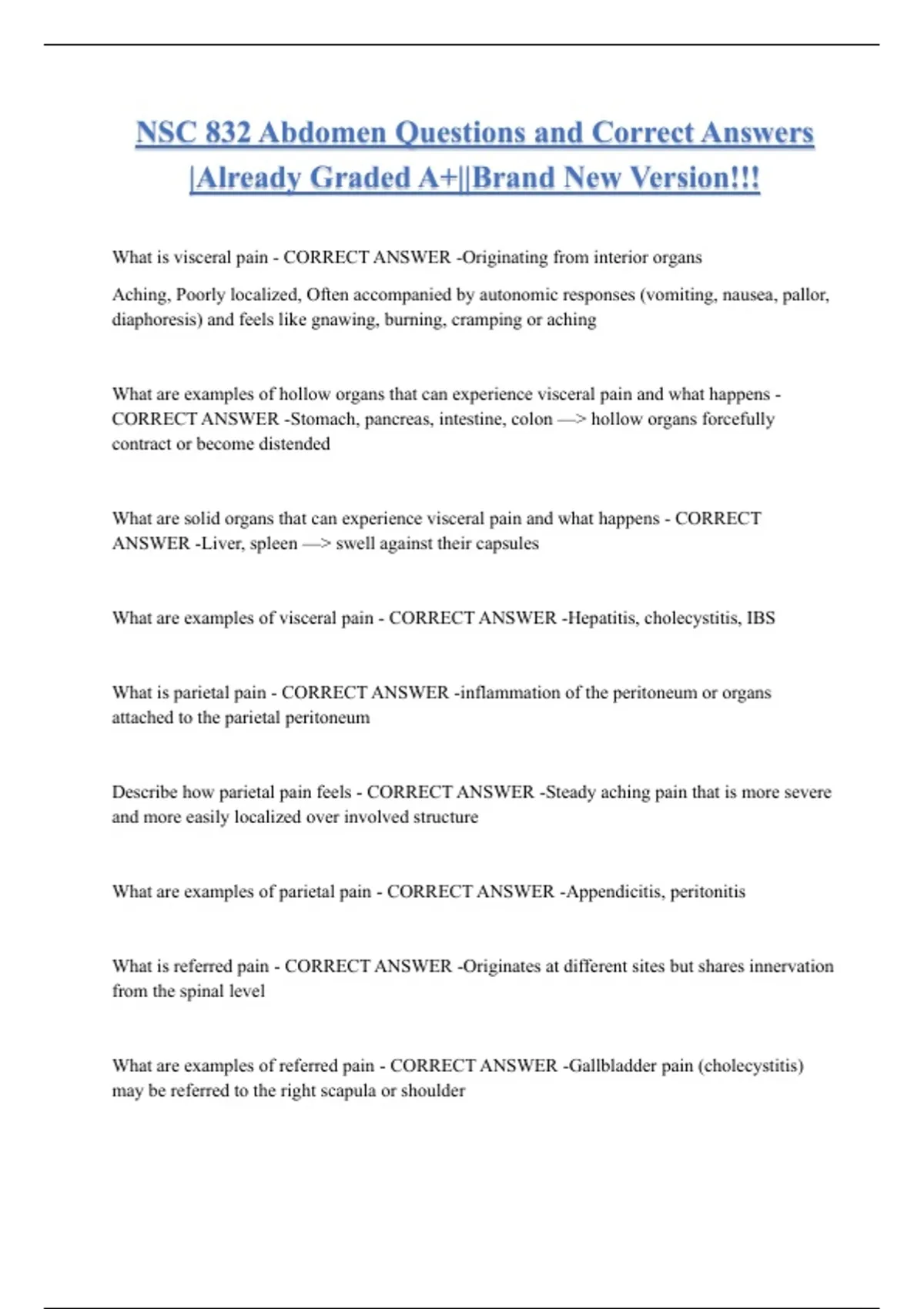 NSC 832 Abdomen Questions and Correct Answers |Already Graded A+||Brand New Version!!!

What is visceral pain - CORRECT ANSWER -Originating from interior organs

Aching, Poorly localized, Often accompanied by autonomic responses (vomiting, nausea, pallor, diaphoresis) and feels like gnawing, burning, cramping or aching

What are examples of hollow organs that can experience visceral pain and what happens - CORRECT ANSWER -Stomach, pancreas, intestine, colon —> hollow organs forcefully contract or become distended

What are solid organs that can experience visceral pain and what happens - CORRECT ANSWER -Liver, spleen —> swell against their capsules

What are examples of visceral pain - CORRECT ANSWER -Hepatitis, cholecystitis, IBS

What is parietal pain - CORRECT ANSWER -inflammation of the peritoneum or organs attached to the parietal peritoneum

Describe how parietal pain feels - CORRECT ANSWER -Steady aching pain that is more severe and more easily localized over involved structure

What are examples of parietal pain - CORRECT ANSWER -Appendicitis, peritonitis

What is referred pain - CORRECT ANSWER -Originates at different sites but shares innervation from the spinal level

What are examples of referred pain - CORRECT ANSWER -Gallbladder pain (cholecystitis) may be referred to the right scapula or shoulder